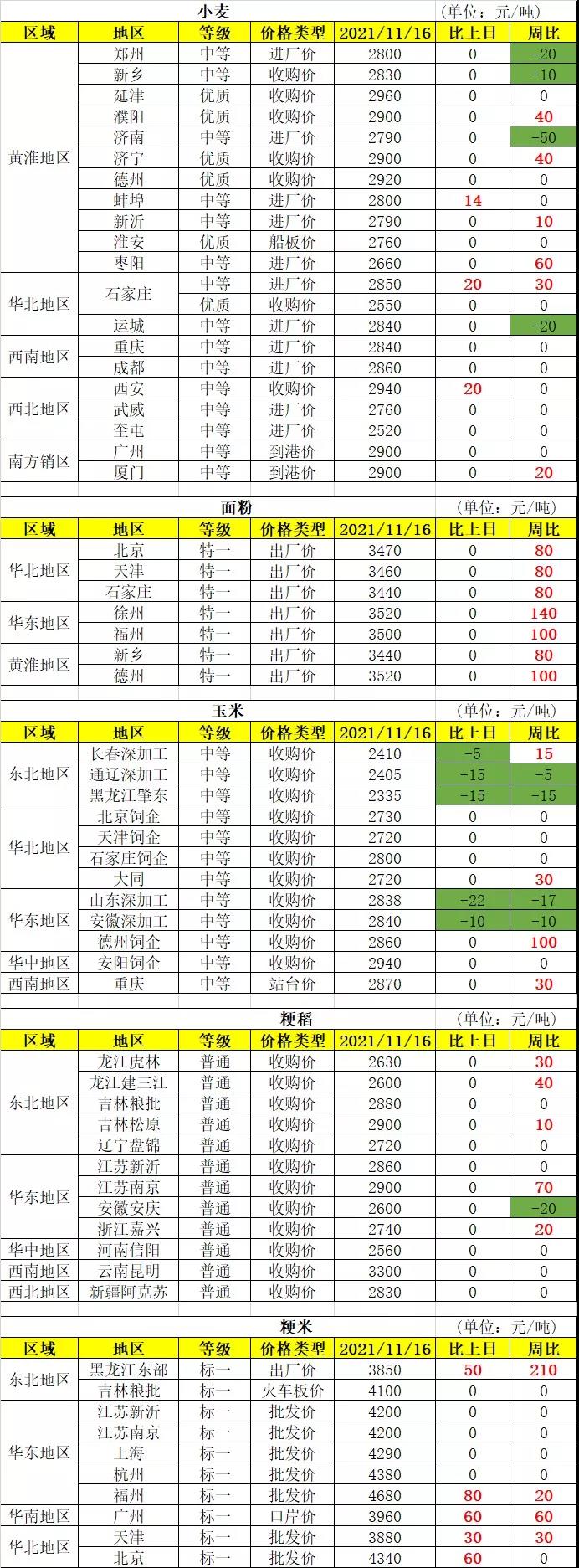 小麦 (单位：元/吨)

| 区域 | 地区 | 等级 | 价格类型 | 2021/11/16 | 比上日 | 周比 |
|---|---|---|---|---|---|---|
| 黄淮地区 | 郑州 | 中等 | 进厂价 | 2800 | 0 | -20 |
| | 新乡 | 中等 | 收购价 | 2830 | 0 | -10 |
| | 延津 | 优质 | 收购价 | 2960 | 0 | 0 |
| | 濮阳 | 优质 | 收购价 | 2900 | 0 | 40 |
| | 济南 | 中等 | 进厂价 | 2790 | 0 | -50 |
| | 济宁 | 优质 | 收购价 | 2900 | 0 | 40 |
| | 德州 | 优质 | 收购价 | 2920 | 0 | 0 |
| | 蚌埠 | 中等 | 进厂价 | 2800 | 14 | 0 |
| | 新沂 | 中等 | 进厂价 | 2790 | 0 | 10 |
| | 淮安 | 优质 | 船板价 | 2760 | 0 | 0 |
| | 枣阳 | 中等 | 进厂价 | 2660 | 0 | 60 |
| 华北地区 | 石家庄 | 中等 | 进厂价 | 2850 | 20 | 30 |
| | | 优质 | 收购价 | 2550 | 0 | 0 |
| | 运城 | 中等 | 进厂价 | 2840 | 0 | -20 |
| 西南地区 | 重庆 | 中等 | 进厂价 | 2840 | 0 | 0 |
| | 成都 | 中等 | 进厂价 | 2860 | 0 | 0 |
| 西北地区 | 西安 | 中等 | 收购价 | 2940 | 20 | 0 |
| | 武威 | 中等 | 进厂价 | 2760 | 0 | 0 |
| | 奎屯 | 中等 | 进厂价 | 2520 | 0 | 0 |
| 南方销区 | 广州 | 中等 | 到港价 | 2900 | 0 | 0 |
| | 厦门 | 中等 | 到港价 | 2900 | 0 | 20 |

面粉 (单位：元/吨)

| 区域 | 地区 | 等级 | 价格类型 | 2021/11/16 | 比上日 | 周比 |
|---|---|---|---|---|---|---|
| 华北地区 | 北京 | 特一 | 出厂价 | 3470 | 0 | 80 |
| | 天津 | 特一 | 出厂价 | 3460 | 0 | 80 |
| | 石家庄 | 特一 | 出厂价 | 3440 | 0 | 80 |
| 华东地区 | 徐州 | 特一 | 出厂价 | 3520 | 0 | 140 |
| | 福州 | 特一 | 出厂价 | 3500 | 0 | 100 |
| 黄淮地区 | 新乡 | 特一 | 出厂价 | 3440 | 0 | 80 |
| | 德州 | 特一 | 出厂价 | 3520 | 0 | 100 |

玉米 (单位：元/吨)

| 区域 | 地区 | 等级 | 价格类型 | 2021/11/16 | 比上日 | 周比 |
|---|---|---|---|---|---|---|
| 东北地区 | 长春深加工 | 中等 | 收购价 | 2410 | -5 | 15 |
| | 通辽深加工 | 中等 | 收购价 | 2405 | -15 | -5 |
| | 黑龙江肇东 | 中等 | 收购价 | 2335 | -15 | -15 |
| 华北地区 | 北京饲企 | 中等 | 收购价 | 2730 | 0 | 0 |
| | 天津饲企 | 中等 | 收购价 | 2720 | 0 | 0 |
| | 石家庄饲企 | 中等 | 收购价 | 2800 | 0 | 0 |
| | 大同 | 中等 | 收购价 | 2720 | 0 | 30 |
| 华东地区 | 山东深加工 | 中等 | 收购价 | 2838 | -22 | -17 |
| | 安徽深加工 | 中等 | 收购价 | 2840 | -10 | -10 |
| | 德州饲企 | 中等 | 收购价 | 2860 | 0 | 100 |
| 华中地区 | 安阳饲企 | 中等 | 收购价 | 2940 | 0 | 0 |
| 西南地区 | 重庆 | 中等 | 站台价 | 2870 | 0 | 30 |

粳稻 (单位：元/吨)

| 区域 | 地区 | 等级 | 价格类型 | 2021/11/16 | 比上日 | 周比 |
|---|---|---|---|---|---|---|
| 东北地区 | 龙江虎林 | 普通 | 收购价 | 2630 | 0 | 30 |
| | 龙江建三江 | 普通 | 收购价 | 2600 | 0 | 40 |
| | 吉林粮批 | 普通 | 收购价 | 2880 | 0 | 0 |
| | 吉林松原 | 普通 | 收购价 | 2900 | 0 | 10 |
| | 辽宁盘锦 | 普通 | 收购价 | 2720 | 0 | 0 |
| 华东地区 | 江苏新沂 | 普通 | 收购价 | 2860 | 0 | 0 |
| | 江苏南京 | 普通 | 收购价 | 2900 | 0 | 70 |
| | 安徽安庆 | 普通 | 收购价 | 2600 | 0 | -20 |
| | 浙江嘉兴 | 普通 | 收购价 | 2740 | 0 | 20 |
| 华中地区 | 河南信阳 | 普通 | 收购价 | 2560 | 0 | 0 |
| 西南地区 | 云南昆明 | 普通 | 收购价 | 3300 | 0 | 0 |
| 西北地区 | 新疆阿克苏 | 普通 | 收购价 | 2830 | 0 | 0 |

粳米 (单位：元/吨)

| 区域 | 地区 | 等级 | 价格类型 | 2021/11/16 | 比上日 | 周比 |
|---|---|---|---|---|---|---|
| 东北地区 | 黑龙江东部 | 标一 | 出厂价 | 3850 | 50 | 210 |
| | 吉林粮批 | 标一 | 火车板价 | 4100 | 0 | 0 |
| 华东地区 | 江苏新沂 | 标一 | 批发价 | 4200 | 0 | 0 |
| | 江苏南京 | 标一 | 批发价 | 4200 | 0 | 0 |
| | 上海 | 标一 | 批发价 | 4290 | 0 | 0 |
| | 杭州 | 标一 | 批发价 | 4380 | 0 | 0 |
| | 福州 | 标一 | 批发价 | 4680 | 80 | 20 |
| 华南地区 | 广州 | 标一 | 口岸价 | 3960 | 60 | 60 |
| 华北地区 | 天津 | 标一 | 批发价 | 3880 | 30 | 30 |
| | 北京 | 标一 | 批发价 | 4340 | 60 | 0 |